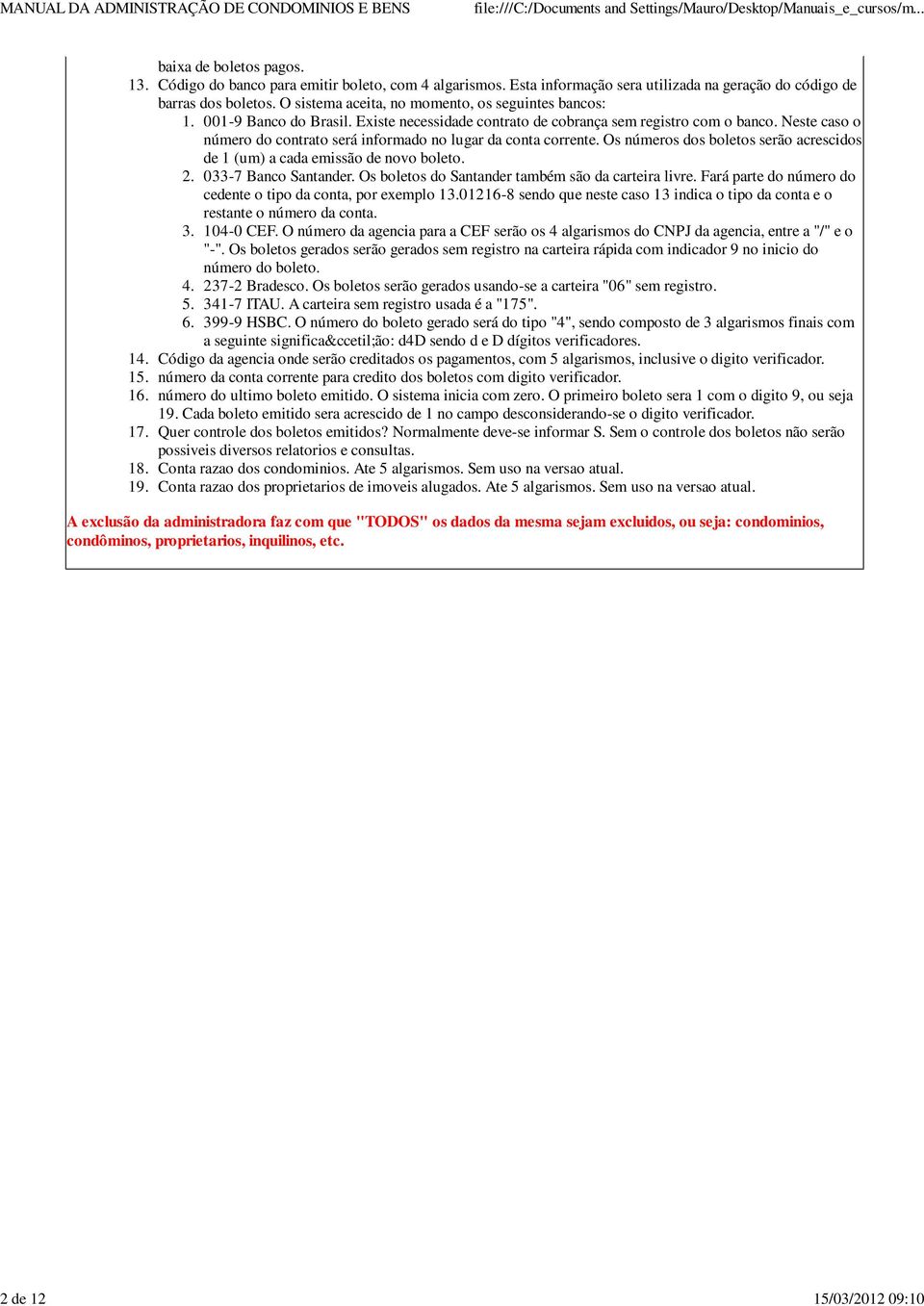 MANUAL DA ADMINISTRAÇÃO DE CONDOMINIOS E BENS file:///C:/Documents and Settings/Mauro/Desktop/Manuais_e_cursos/m...

baixa de boletos pagos.

13. Código do banco para emitir boleto, com 4 algarismos. Esta informação sera utilizada na geração do código de barras dos boletos. O sistema aceita, no momento, os seguintes bancos:

1. 001-9 Banco do Brasil. Existe necessidade contrato de cobrança sem registro com o banco. Neste caso o número do contrato será informado no lugar da conta corrente. Os números dos boletos serão acrescidos de 1 (um) a cada emissão de novo boleto.

2. 033-7 Banco Santander. Os boletos do Santander também são da carteira livre. Fará parte do número do cedente o tipo da conta, por exemplo 13.01216-8 sendo que neste caso 13 indica o tipo da conta e o restante o número da conta.

3. 104-0 CEF. O número da agencia para a CEF serão os 4 algarismos do CNPJ da agencia, entre a "/" e o "-". Os boletos gerados serão gerados sem registro na carteira rápida com indicador 9 no inicio do número do boleto.

4. 237-2 Bradesco. Os boletos serão gerados usando-se a carteira "06" sem registro.

5. 341-7 ITAU. A carteira sem registro usada é a "175".

6. 399-9 HSBC. O número do boleto gerado será do tipo "4", sendo composto de 3 algarismos finais com a seguinte significa&ccetil;ão: d4D sendo d e D dígitos verificadores.

14. Código da agencia onde serão creditados os pagamentos, com 5 algarismos, inclusive o digito verificador.

15. número da conta corrente para credito dos boletos com digito verificador.

16. número do ultimo boleto emitido. O sistema inicia com zero. O primeiro boleto sera 1 com o digito 9, ou seja 19. Cada boleto emitido sera acrescido de 1 no campo desconsiderando-se o digito verificador.

17. Quer controle dos boletos emitidos? Normalmente deve-se informar S. Sem o controle dos boletos não serão possiveis diversos relatorios e consultas.

18. Conta razao dos condominios. Ate 5 algarismos. Sem uso na versao atual.

19. Conta razao dos proprietarios de imoveis alugados. Ate 5 algarismos. Sem uso na versao atual.

A exclusão da administradora faz com que "TODOS" os dados da mesma sejam excluidos, ou seja: condominios, condôminos, proprietarios, inquilinos, etc.

2 de 12 15/03/2012 09:10